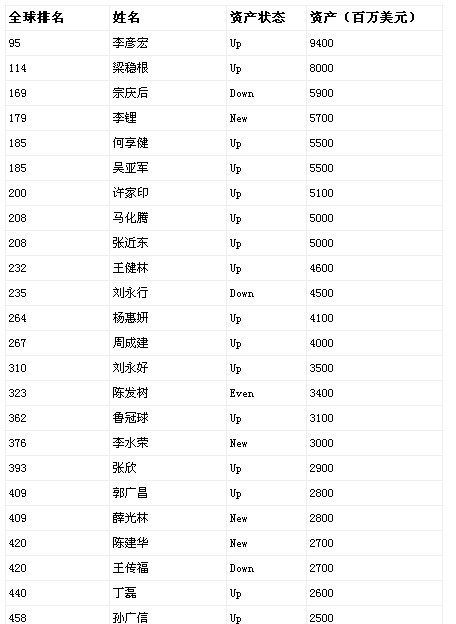 | 全球排名 | 姓名 | 资产状态 | 资产（百万美元） |
|---|---|---|---|
| 95 | 李彦宏 | Up | 9400 |
| 114 | 梁稳根 | Up | 8000 |
| 169 | 宗庆后 | Down | 5900 |
| 179 | 李锂 | New | 5700 |
| 185 | 何享健 | Up | 5500 |
| 185 | 吴亚军 | Up | 5500 |
| 200 | 许家印 | Up | 5100 |
| 208 | 马化腾 | Up | 5000 |
| 208 | 张近东 | Up | 5000 |
| 232 | 王健林 | Up | 4600 |
| 235 | 刘永行 | Down | 4500 |
| 264 | 杨惠妍 | Up | 4100 |
| 267 | 周成建 | Up | 4000 |
| 310 | 刘永好 | Up | 3500 |
| 323 | 陈发树 | Even | 3400 |
| 362 | 鲁冠球 | Up | 3100 |
| 376 | 李水荣 | New | 3000 |
| 393 | 张欣 | Up | 2900 |
| 409 | 郭广昌 | Up | 2800 |
| 409 | 薛光林 | New | 2800 |
| 420 | 陈建华 | New | 2700 |
| 420 | 王传福 | Down | 2700 |
| 440 | 丁磊 | Up | 2600 |
| 458 | 孙广信 | Up | 2500 |